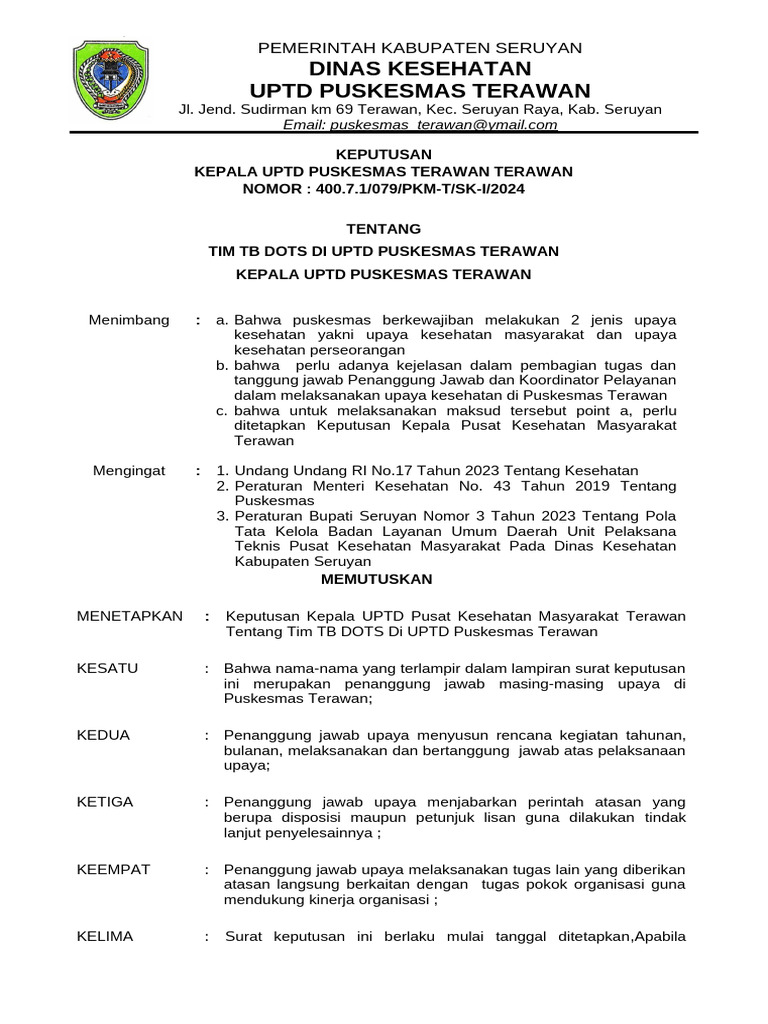 PEMERINTAH KABUPATEN SERUYAN
DINAS KESEHATAN
UPTD PUSKESMAS TERAWAN
Jl. Jend. Sudirman km 69 Terawan, Kec. Seruyan Raya, Kab. Seruyan
Email: puskesmas_terawan@ymail.com

KEPUTUSAN
KEPALA UPTD PUSKESMAS TERAWAN TERAWAN
NOMOR : 400.7.1/079/PKM-T/SK-I/2024

TENTANG
TIM TB DOTS DI UPTD PUSKESMAS TERAWAN
KEPALA UPTD PUSKESMAS TERAWAN

Menimbang : a. Bahwa puskesmas berkewajiban melakukan 2 jenis upaya kesehatan yakni upaya kesehatan masyarakat dan upaya kesehatan perseorangan
b. bahwa perlu adanya kejelasan dalam pembagian tugas dan tanggung jawab Penanggung Jawab dan Koordinator Pelayanan dalam melaksanakan upaya kesehatan di Puskesmas Terawan
c. bahwa untuk melaksanakan maksud tersebut point a, perlu ditetapkan Keputusan Kepala Pusat Kesehatan Masyarakat Terawan

Mengingat : 1. Undang Undang RI No.17 Tahun 2023 Tentang Kesehatan
2. Peraturan Menteri Kesehatan No. 43 Tahun 2019 Tentang Puskesmas
3. Peraturan Bupati Seruyan Nomor 3 Tahun 2023 Tentang Pola Tata Kelola Badan Layanan Umum Daerah Unit Pelaksana Teknis Pusat Kesehatan Masyarakat Pada Dinas Kesehatan Kabupaten Seruyan

MEMUTUSKAN

MENETAPKAN : Keputusan Kepala UPTD Pusat Kesehatan Masyarakat Terawan Tentang Tim TB DOTS Di UPTD Puskesmas Terawan

KESATU : Bahwa nama-nama yang terlampir dalam lampiran surat keputusan ini merupakan penanggung jawab masing-masing upaya di Puskesmas Terawan;

KEDUA : Penanggung jawab upaya menyusun rencana kegiatan tahunan, bulanan, melaksanakan dan bertanggung jawab atas pelaksanaan upaya;

KETIGA : Penanggung jawab upaya menjabarkan perintah atasan yang berupa disposisi maupun petunjuk lisan guna dilakukan tindak lanjut penyelesainnya ;

KEEMPAT : Penanggung jawab upaya melaksanakan tugas lain yang diberikan atasan langsung berkaitan dengan tugas pokok organisasi guna mendukung kinerja organisasi ;

KELIMA : Surat keputusan ini berlaku mulai tanggal ditetapkan,Apabila